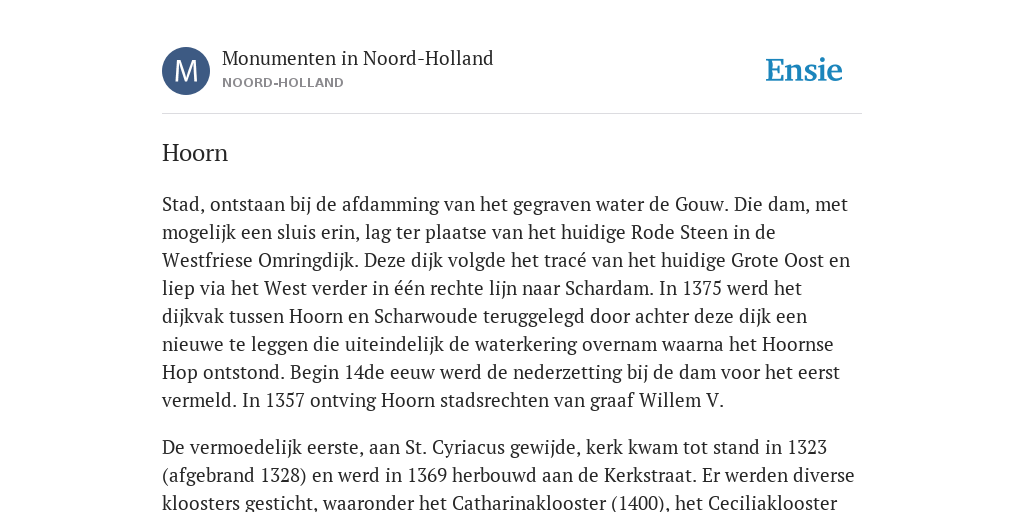 M

Monumenten in Noord-Holland
NOORD-HOLLAND

Ensie

Hoorn

Stad, ontstaan bij de afdamming van het gegraven water de Gouw. Die dam, met mogelijk een sluis erin, lag ter plaatse van het huidige Rode Steen in de Westfriese Omringdijk. Deze dijk volgde het tracé van het huidige Grote Oost en liep via het West verder in één rechte lijn naar Schardam. In 1375 werd het dijkvak tussen Hoorn en Scharwoude teruggelegd door achter deze dijk een nieuwe te leggen die uiteindelijk de waterkering overnam waarna het Hoornse Hop ontstond. Begin 14de eeuw werd de nederzetting bij de dam voor het eerst vermeld. In 1357 ontving Hoorn stadsrechten van graaf Willem V.

De vermoedelijk eerste, aan St. Cyriacus gewijde, kerk kwam tot stand in 1323 (afgebrand 1328) en werd in 1369 herbouwd aan de Kerkstraat. Er werden diverse kloosters gesticht, waaronder het Catharinaklooster (1400), het Ceciliaklooster